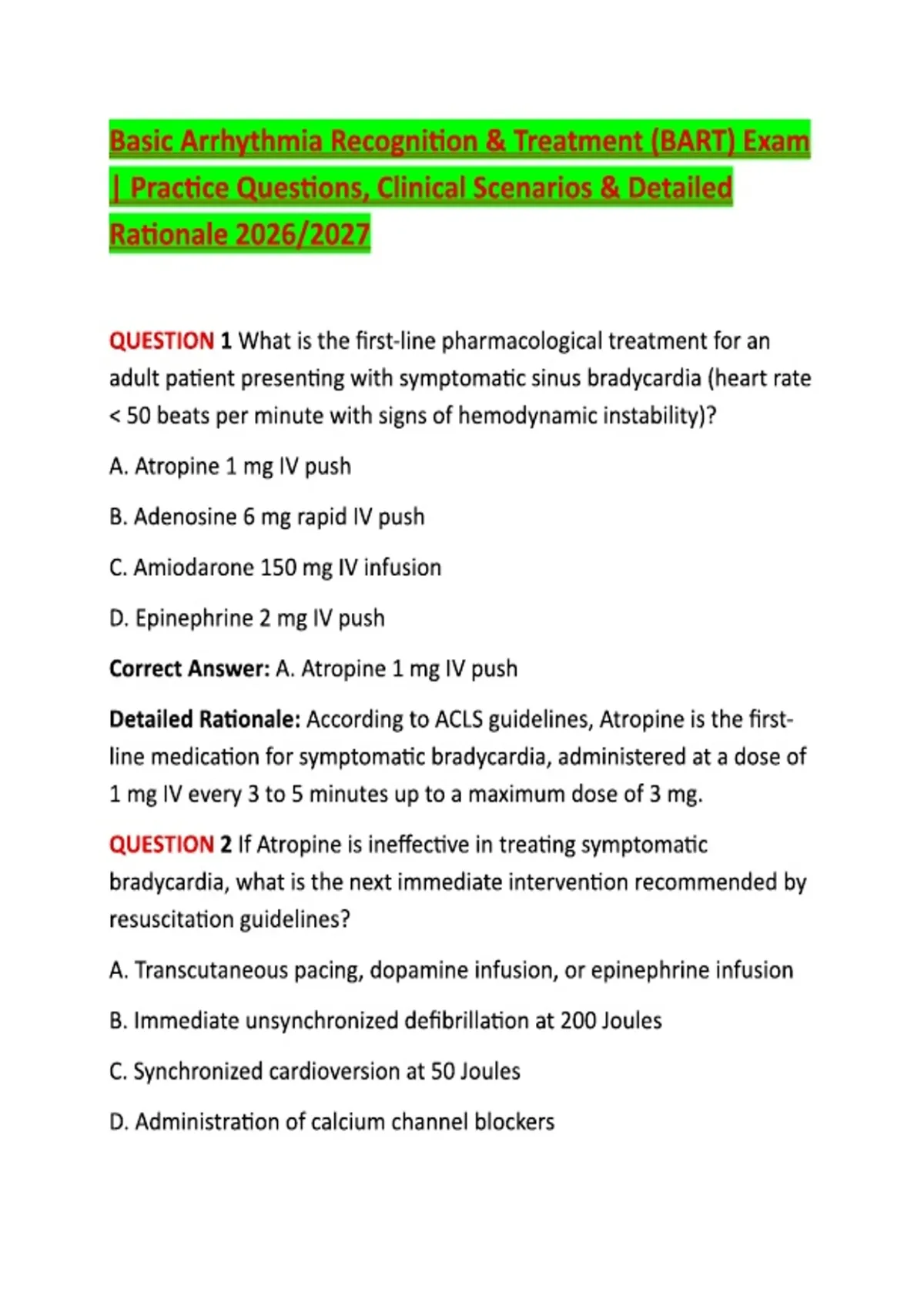 Basic Arrhythmia Recognition & Treatment (BART) Exam | Practice Questions, Clinical Scenarios & Detailed Rationale 2026/2027

QUESTION 1 What is the first-line pharmacological treatment for an adult patient presenting with symptomatic sinus bradycardia (heart rate < 50 beats per minute with signs of hemodynamic instability)?

A. Atropine 1 mg IV push

B. Adenosine 6 mg rapid IV push

C. Amiodarone 150 mg IV infusion

D. Epinephrine 2 mg IV push

Correct Answer: A. Atropine 1 mg IV push

Detailed Rationale: According to ACLS guidelines, Atropine is the first-line medication for symptomatic bradycardia, administered at a dose of 1 mg IV every 3 to 5 minutes up to a maximum dose of 3 mg.

QUESTION 2 If Atropine is ineffective in treating symptomatic bradycardia, what is the next immediate intervention recommended by resuscitation guidelines?

A. Transcutaneous pacing, dopamine infusion, or epinephrine infusion

B. Immediate unsynchronized defibrillation at 200 Joules

C. Synchronized cardioversion at 50 Joules

D. Administration of calcium channel blockers